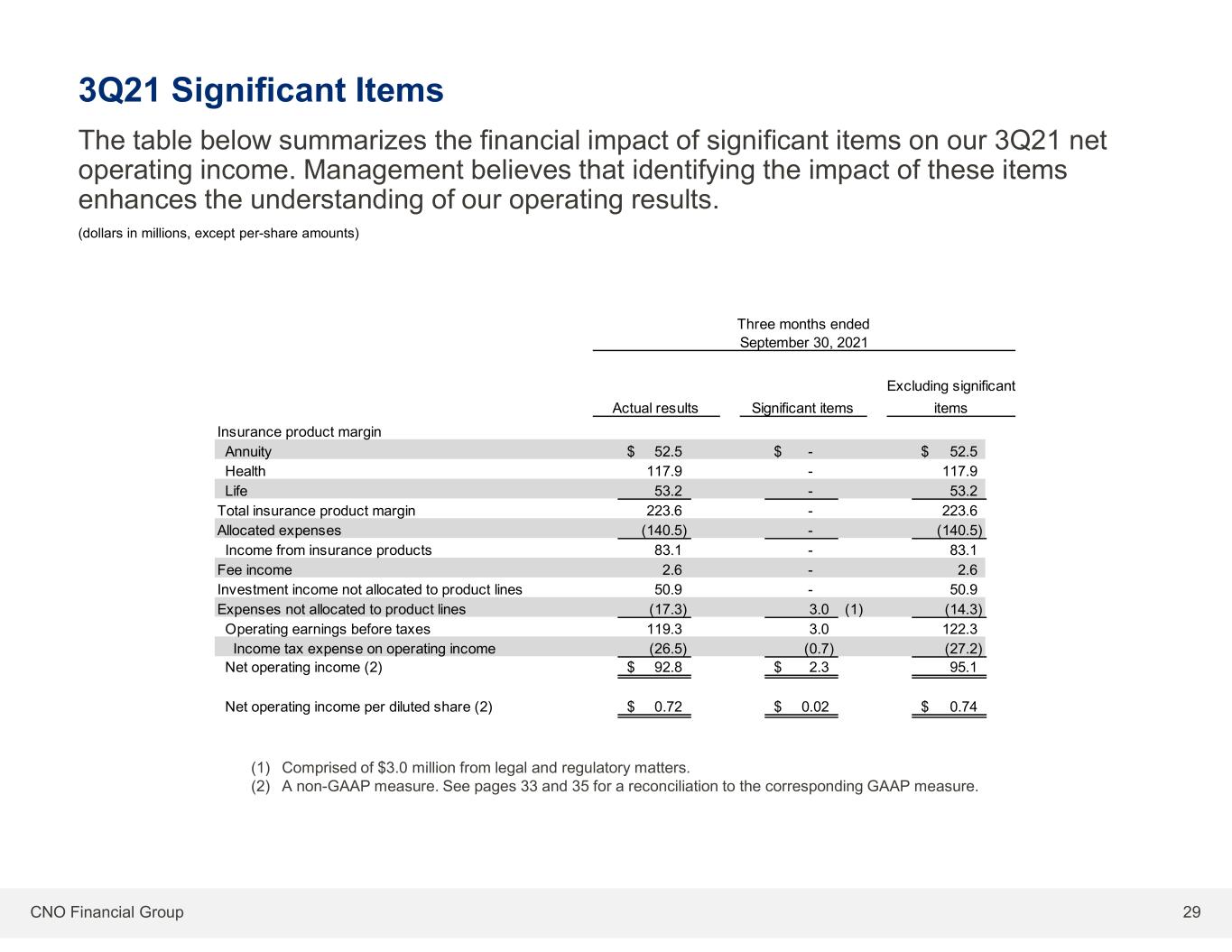 3Q21 Significant Items

The table below summarizes the financial impact of significant items on our 3Q21 net operating income. Management believes that identifying the impact of these items enhances the understanding of our operating results.

(dollars in millions, except per-share amounts)

Three months ended September 30, 2021

| | Actual results | Significant items | Excluding significant items |
|---|---|---|---|
| Insurance product margin | | | |
| Annuity | $ 52.5 | $ - | $ 52.5 |
| Health | 117.9 | - | 117.9 |
| Life | 53.2 | - | 53.2 |
| Total insurance product margin | 223.6 | - | 223.6 |
| Allocated expenses | (140.5) | - | (140.5) |
| Income from insurance products | 83.1 | - | 83.1 |
| Fee income | 2.6 | - | 2.6 |
| Investment income not allocated to product lines | 50.9 | - | 50.9 |
| Expenses not allocated to product lines | (17.3) | 3.0 (1) | (14.3) |
| Operating earnings before taxes | 119.3 | 3.0 | 122.3 |
| Income tax expense on operating income | (26.5) | (0.7) | (27.2) |
| Net operating income (2) | $ 92.8 | $ 2.3 | 95.1 |
| Net operating income per diluted share (2) | $ 0.72 | $ 0.02 | $ 0.74 |

(1) Comprised of $3.0 million from legal and regulatory matters.
(2) A non-GAAP measure. See pages 33 and 35 for a reconciliation to the corresponding GAAP measure.

CNO Financial Group
29